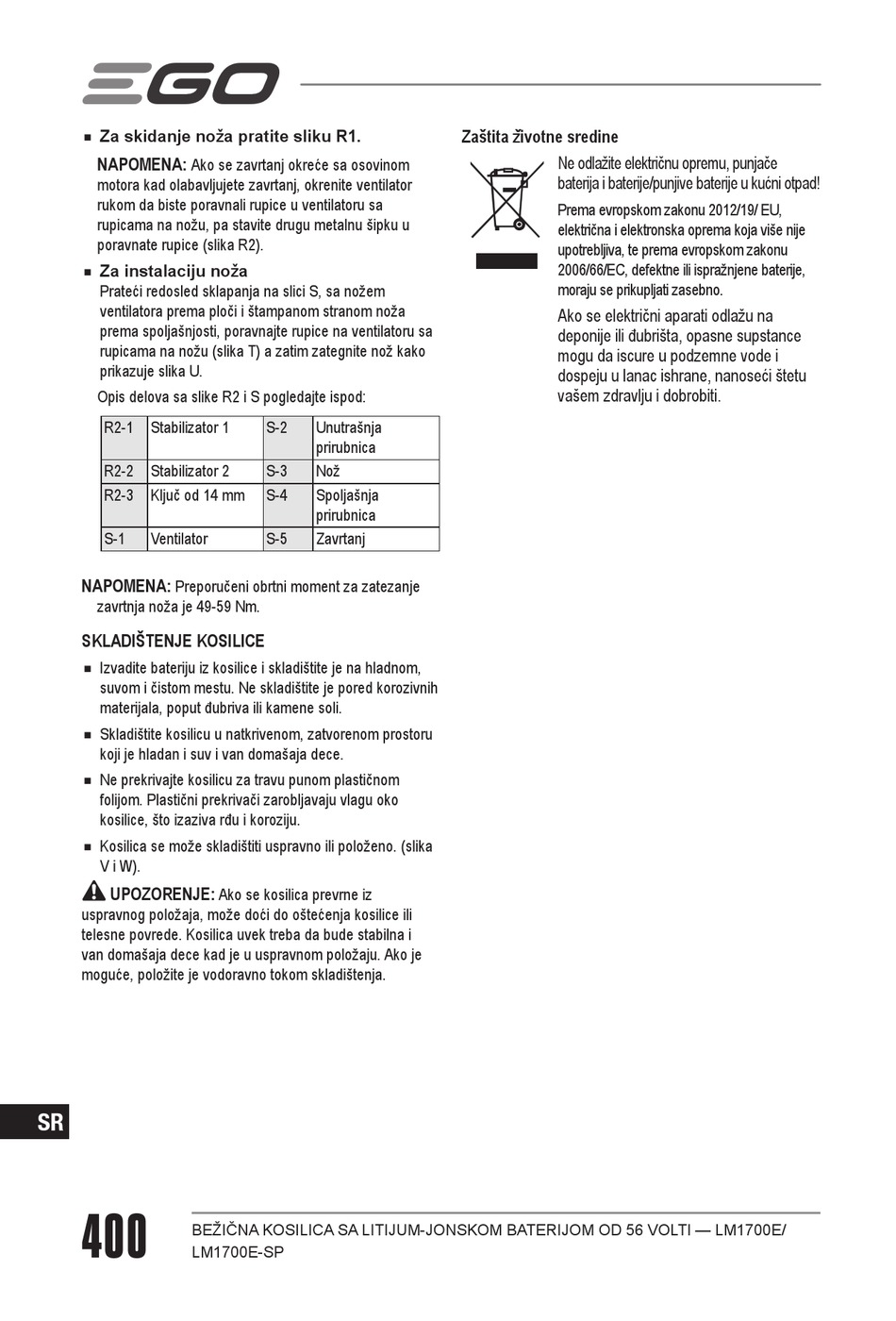 EGO

■ Za skidanje noža pratite sliku R1.

NAPOMENA: Ako se zavrtanj okreće sa osovinom motora kad olabavljujete zavrtanj, okrenite ventilator rukom da biste poravnali rupice u ventilatoru sa rupicama na nožu, pa stavite drugu metalnu šipku u poravnate rupice (slika R2).

■ Za instalaciju noža
Prateći redosled sklapanja na slici S, sa nožem ventilatora prema ploči i štampanom stranom noža prema spoljašnjosti, poravnajte rupice na ventilatoru sa rupicama na nožu (slika T) a zatim zategnite nož kako prikazuje slika U.

Opis delova sa slike R2 i S pogledajte ispod:

| R2-1 | Stabilizator 1 | S-2 | Unutrašnja prirubnica |
|---|---|---|---|
| R2-2 | Stabilizator 2 | S-3 | Nož |
| R2-3 | Ključ od 14 mm | S-4 | Spoljašnja prirubnica |
| S-1 | Ventilator | S-5 | Zavrtanj |

NAPOMENA: Preporučeni obrtni moment za zatezanje zavrtnja noža je 49-59 Nm.

SKLADIŠTENJE KOSILICE

■ Izvadite bateriju iz kosilice i skladištite je na hladnom, suvom i čistom mestu. Ne skladištite je pored korozivnih materijala, poput đubriva ili kamene soli.

■ Skladištite kosilicu u natkrivenom, zatvorenom prostoru koji je hladan i suv i van domašaja dece.

■ Ne prekrivajte kosilicu za travu punom plastičnom folijom. Plastični prekrivači zarobljavaju vlagu oko kosilice, što izaziva rđu i koroziju.

■ Kosilica se može skladištiti uspravno ili položeno. (slika V i W).

UPOZORENJE: Ako se kosilica prevrne iz uspravnog položaja, može doći do oštećenja kosilice ili telesne povrede. Kosilica uvek treba da bude stabilna i van domašaja dece kad je u uspravnom položaju. Ako je moguće, položite je vodoravno tokom skladištenja.

Zaštita životne sredine

Ne odlažite električnu opremu, punjače baterija i baterije/punjive baterije u kućni otpad!

Prema evropskom zakonu 2012/19/ EU, električna i elektronska oprema koja više nije upotrebljiva, te prema evropskom zakonu 2006/66/EC, defektne ili ispražnjene baterije, moraju se prikupljati zasebno.

Ako se električni aparati odlažu na deponije ili đubrišta, opasne supstance mogu da iscure u podzemne vode i dospeju u lanac ishrane, nanoseći štetu vašem zdravlju i dobrobiti.

SR

400

BEŽIČNA KOSILICA SA LITIJUM-JONSKOM BATERIJOM OD 56 VOLTI — LM1700E/ LM1700E-SP